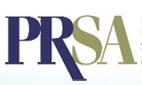 PRSA